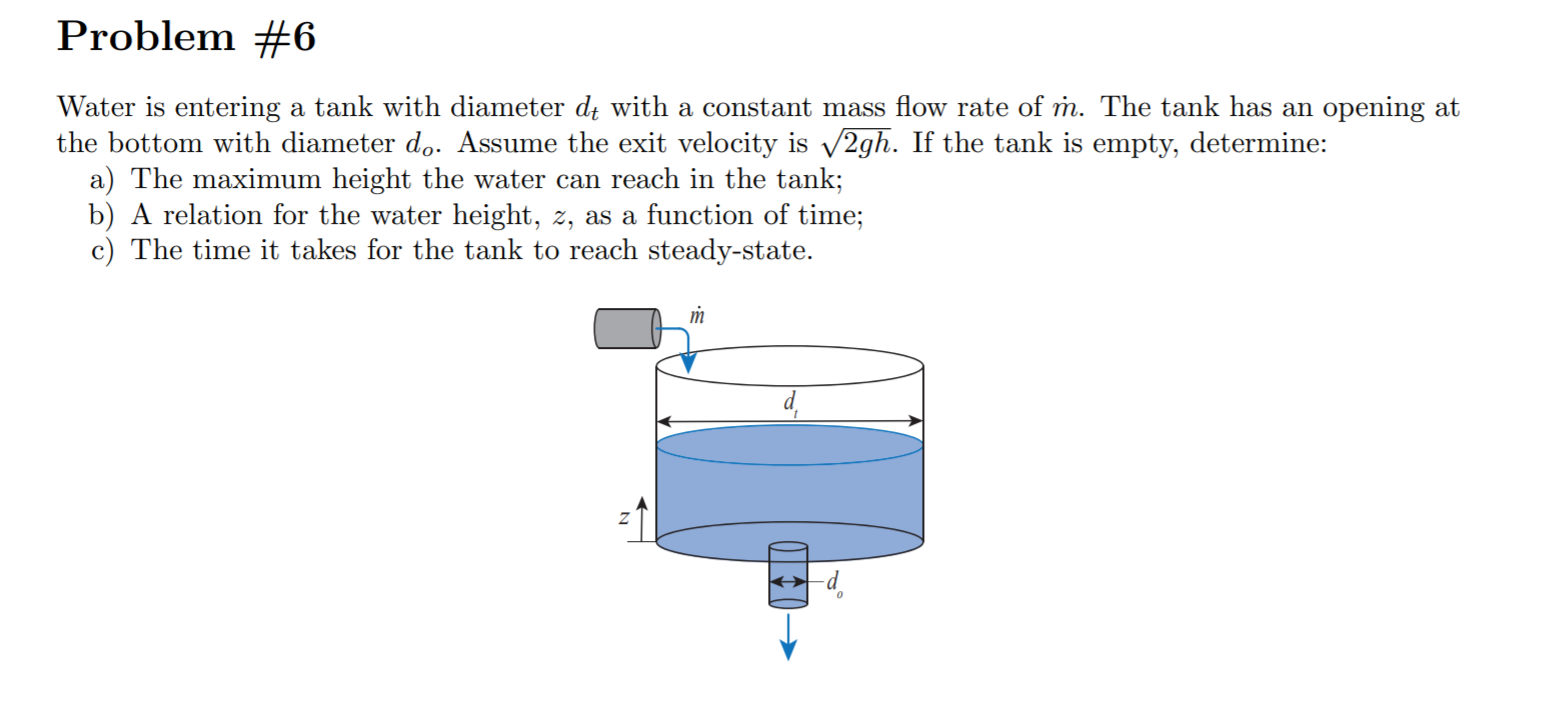 Problem #6

Water is entering a tank with diameter $d_t$ with a constant mass flow rate of $\dot{m}$. The tank has an opening at the bottom with diameter $d_o$. Assume the exit velocity is $\sqrt{2gh}$. If the tank is empty, determine:
a) The maximum height the water can reach in the tank;
b) A relation for the water height, $z$, as a function of time;
c) The time it takes for the tank to reach steady-state.

$\dot{m}$

$d_t$

$z$

$d_o$